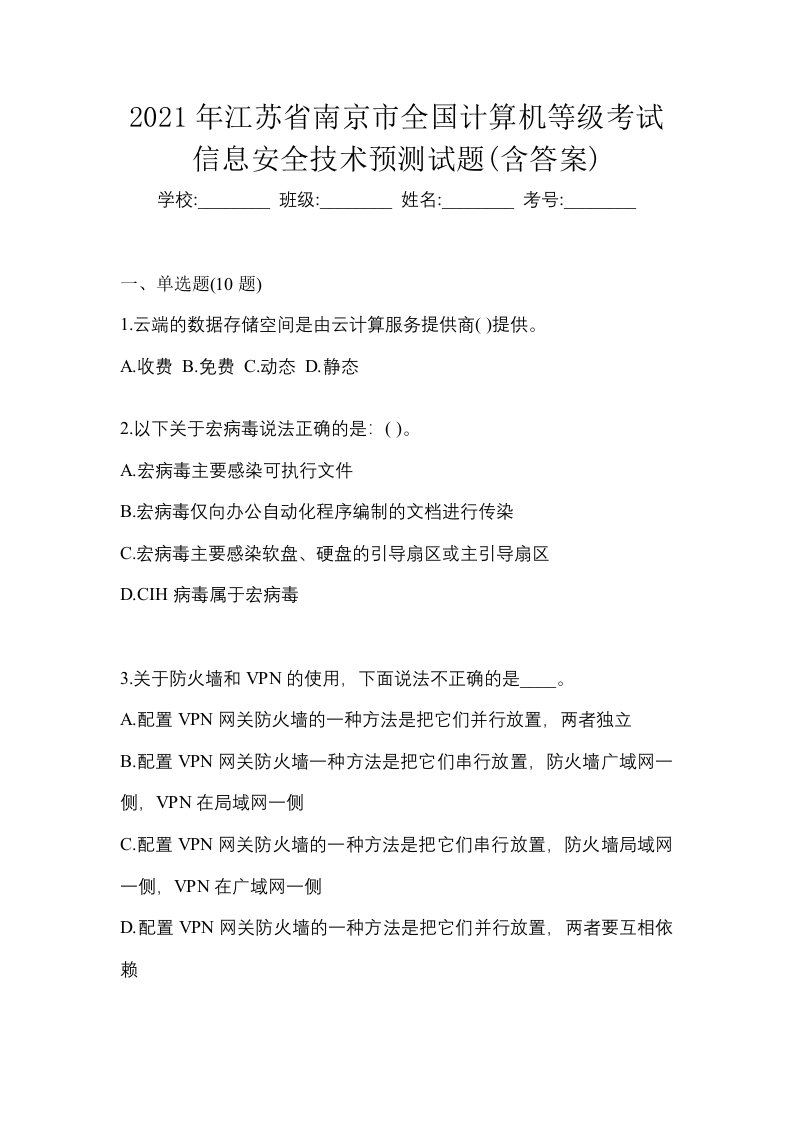 2021年江苏省南京市全国计算机等级考试信息安全技术预测试题(含答案)

学校:________ 班级:________ 姓名:________ 考号:________

一、单选题(10 题)

1.云端的数据存储空间是由云计算服务提供商( )提供。

A.收费 B.免费 C.动态 D.静态

2.以下关于宏病毒说法正确的是：( )。

A.宏病毒主要感染可执行文件

B.宏病毒仅向办公自动化程序编制的文档进行传染

C.宏病毒主要感染软盘、硬盘的引导扇区或主引导扇区

D.CIH 病毒属于宏病毒

3.关于防火墙和 VPN 的使用，下面说法不正确的是____。

A.配置 VPN 网关防火墙的一种方法是把它们并行放置，两者独立

B.配置 VPN 网关防火墙一种方法是把它们串行放置，防火墙广域网一侧，VPN 在局域网一侧

C.配置 VPN 网关防火墙的一种方法是把它们串行放置，防火墙局域网一侧，VPN 在广域网一侧

D.配置 VPN 网关防火墙的一种方法是把它们并行放置，两者要互相依赖